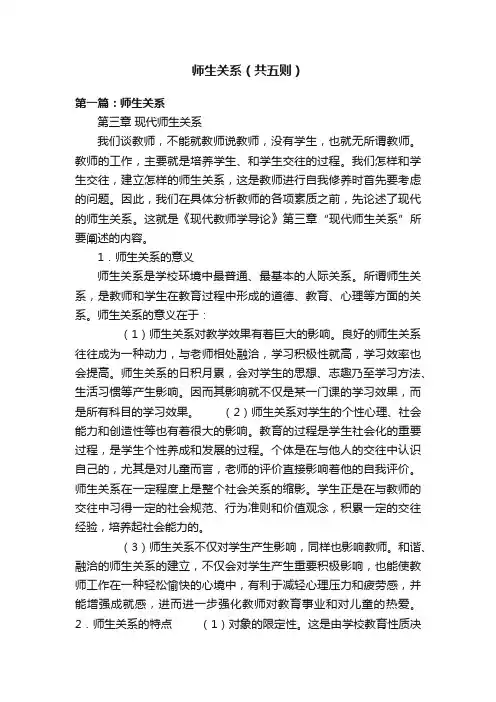 师生关系（共五则）

第一篇：师生关系

第三章 现代师生关系

我们谈教师，不能就教师说教师，没有学生，也就无所谓教师。教师的工作，主要就是培养学生、和学生交往的过程。我们怎样和学生交往，建立怎样的师生关系，这是教师进行自我修养时首先要考虑的问题。因此，我们在具体分析教师的各项素质之前，先论述了现代的师生关系。这就是《现代教师学导论》第三章“现代师生关系”所要阐述的内容。

1．师生关系的意义

师生关系是学校环境中最普通、最基本的人际关系。所谓师生关系，是教师和学生在教育过程中形成的道德、教育、心理等方面的关系。师生关系的意义在于：

（1）师生关系对教学效果有着巨大的影响。良好的师生关系往往成为一种动力，与老师相处融洽，学习积极性就高，学习效率也会提高。师生关系的日积月累，会对学生的思想、志趣乃至学习方法、生活习惯等产生影响。因而其影响就不仅是某一门课的学习效果，而是所有科目的学习效果。 （2）师生关系对学生的个性心理、社会能力和创造性等也有着很大的影响。教育的过程是学生社会化的重要过程，是学生个性养成和发展的过程。个体是在与他人的交往中认识自己的，尤其是对儿童而言，老师的评价直接影响着他的自我评价。师生关系在一定程度上是整个社会关系的缩影。学生正是在与教师的交往中习得一定的社会规范、行为准则和价值观念，积累一定的交往经验，培养起社会能力的。

（3）师生关系不仅对学生产生影响，同样也影响教师。和谐、融洽的师生关系的建立，不仅会对学生产生重要积极影响，也能使教师工作在一种轻松愉快的心境中，有利于减轻心理压力和疲劳感，并能增强成就感，进而进一步强化教师对教育事业和对儿童的热爱。

2．师生关系的特点 （1）对象的限定性。这是由学校教育性质决